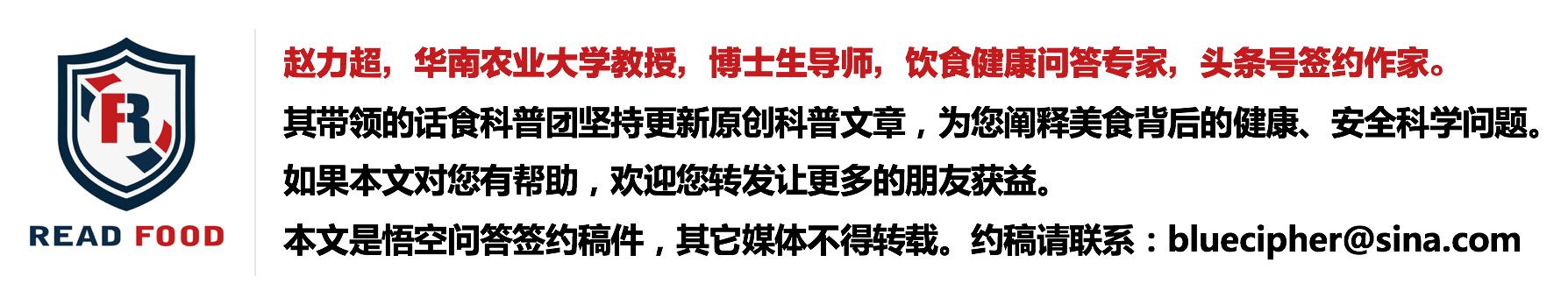 R

READ FOOD

赵力超，华南农业大学教授，博士生导师，饮食健康问答专家，头条号签约作家。

其带领的话食科普团坚持更新原创科普文章，为您阐释美食背后的健康、安全科学问题。

如果本文对您有帮助，欢迎您转发让更多的朋友获益。

本文是悟空问答签约稿件，其它媒体不得转载。约稿请联系：bluecipher@sina.com